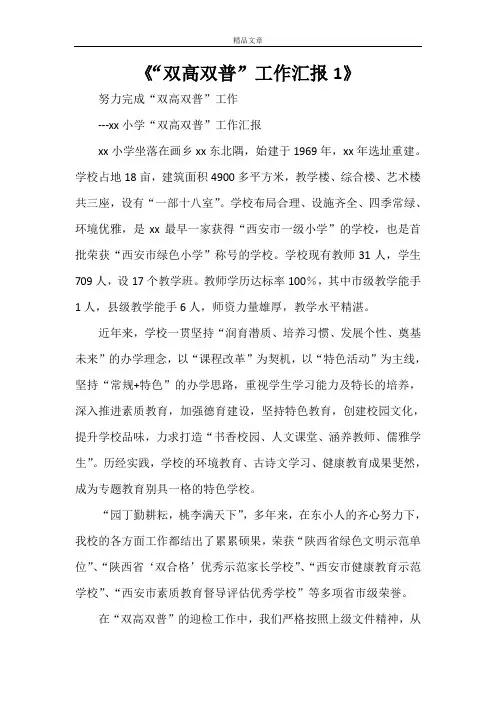 精品文章

《“双高双普”工作汇报 1》

努力完成“双高双普”工作

---xx 小学“双高双普”工作汇报

xx 小学坐落在画乡 xx 东北隅，始建于 1969 年，xx 年选址重建。学校占地 18 亩，建筑面积 4900 多平方米，教学楼、综合楼、艺术楼共三座，设有“一部十八室”。学校布局合理、设施齐全、四季常绿、环境优雅，是 xx 最早一家获得“西安市一级小学”的学校，也是首批荣获“西安市绿色小学”称号的学校。学校现有教师 31 人，学生 709 人，设 17 个教学班。教师学历达标率 100%，其中市级教学能手 1 人，县级教学能手 6 人，师资力量雄厚，教学水平精湛。

近年来，学校一贯坚持“润育潜质、培养习惯、发展个性、奠基未来”的办学理念，以“课程改革”为契机，以“特色活动”为主线，坚持“常规+特色”的办学思路，重视学生学习能力及特长的培养，深入推进素质教育，加强德育建设，坚持特色教育，创建校园文化，提升学校品味，力求打造“书香校园、人文课堂、涵养教师、儒雅学生”。历经实践，学校的环境教育、古诗文学习、健康教育成果斐然，成为专题教育别具一格的特色学校。

“园丁勤耕耘，桃李满天下”，多年来，在东小人的齐心努力下，我校的各方面工作都结出了累累硕果，荣获“陕西省绿色文明示范单位”、“陕西省‘双合格’优秀示范家长学校”、“西安市健康教育示范学校”、“西安市素质教育督导评估优秀学校”等多项省市级荣誉。

在“双高双普”的迎检工作中，我们严格按照上级文件精神，从